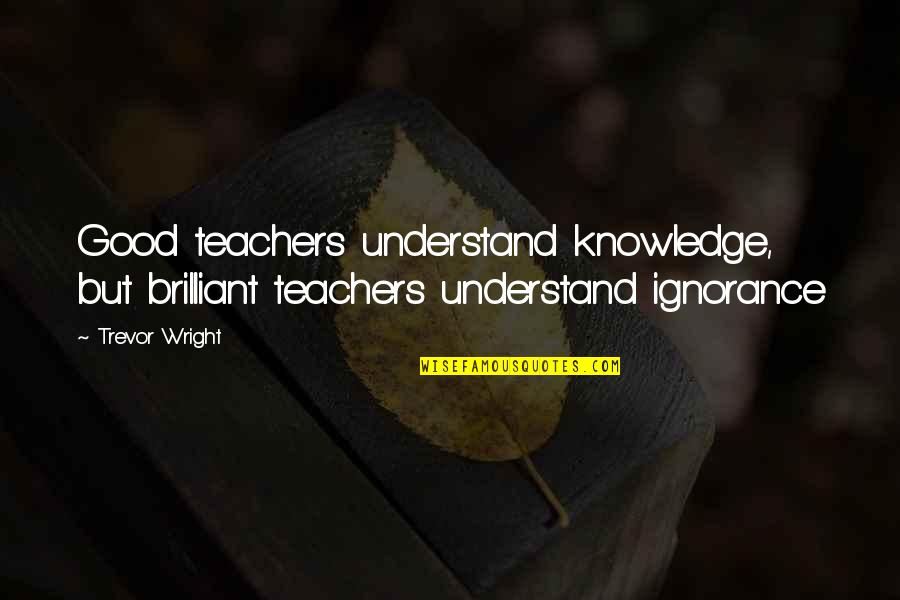 Good teachers understand knowledge, but brilliant teachers understand ignorance

~ Trevor Wright

WISEFAMOUSQUOTES.COM